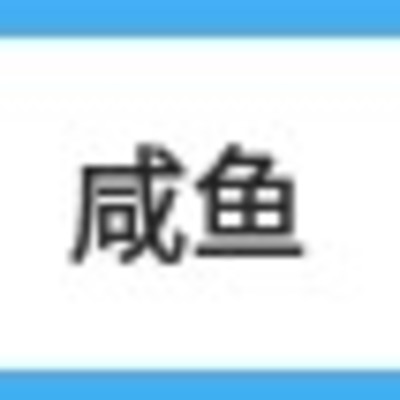 咸鱼